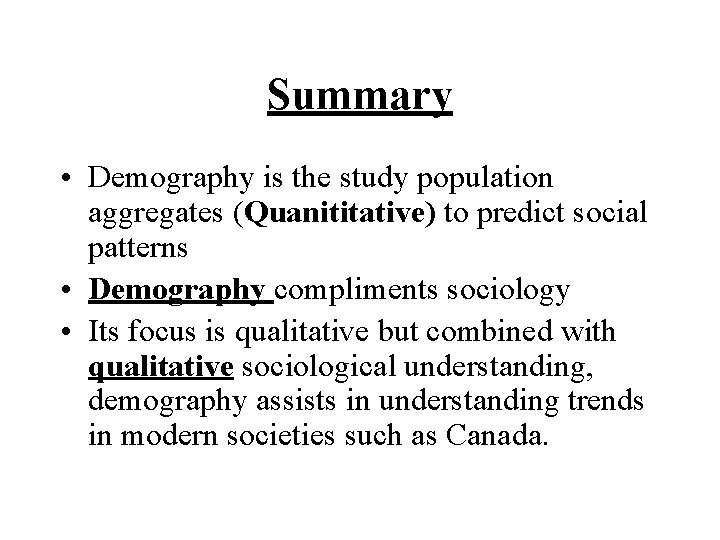 Summary

• Demography is the study population aggregates (Quanititative) to predict social patterns
• Demography compliments sociology
• Its focus is qualitative but combined with qualitative sociological understanding, demography assists in understanding trends in modern societies such as Canada.